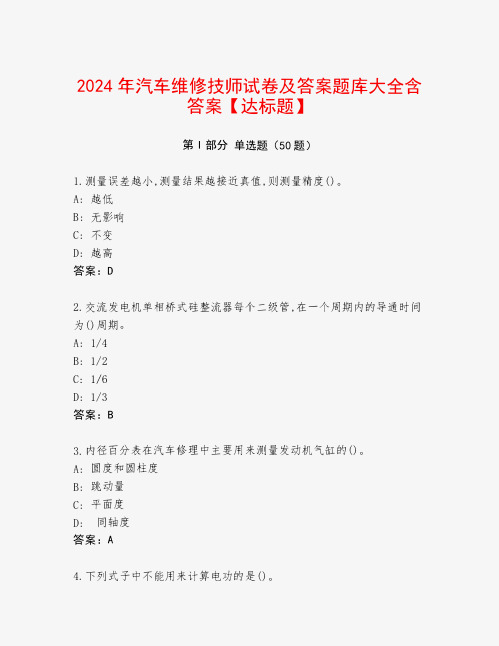 2024 年汽车维修技师试卷及答案题库大全含答案【达标题】

第 I 部分 单选题（50 题）

1.测量误差越小,测量结果越接近真值,则测量精度()。
A: 越低
B: 无影响
C: 不变
D: 越高
答案：D

2.交流发电机单相桥式硅整流器每个二级管,在一个周期内的导通时间为()周期。
A: 1/4
B: 1/2
C: 1/6
D: 1/3
答案：B

3.内径百分表在汽车修理中主要用来测量发动机气缸的()。
A: 圆度和圆柱度
B: 跳动量
C: 平面度
D: 同轴度
答案：A

4.下列式子中不能用来计算电功的是()。